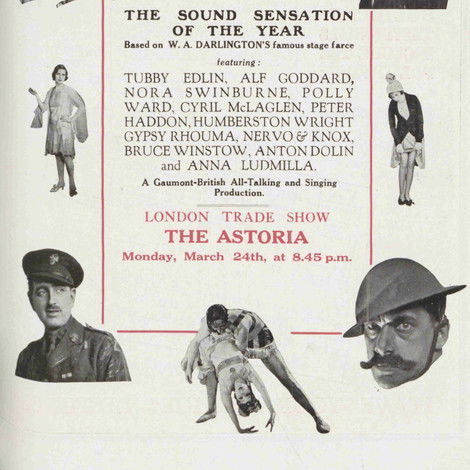 THE SOUND SENSATION OF THE YEAR
Based on W. A. DARLINGTON'S famous stage farce

featuring:

TUBBY EDLIN, ALF GODDARD, NORA SWINBURNE, POLLY WARD, CYRIL McLAGLEN, PETER HADDON, HUMBERSTON WRIGHT GYPSY RHOUMA, NERVO & KNOX, BRUCE WINSTOW, ANTON DOLIN and ANNA LUDMILLA.

A Gaumont-British All-Talking and Singing Production.

LONDON TRADE SHOW
THE ASTORIA
Monday, March 24th, at 8.45 p.m.